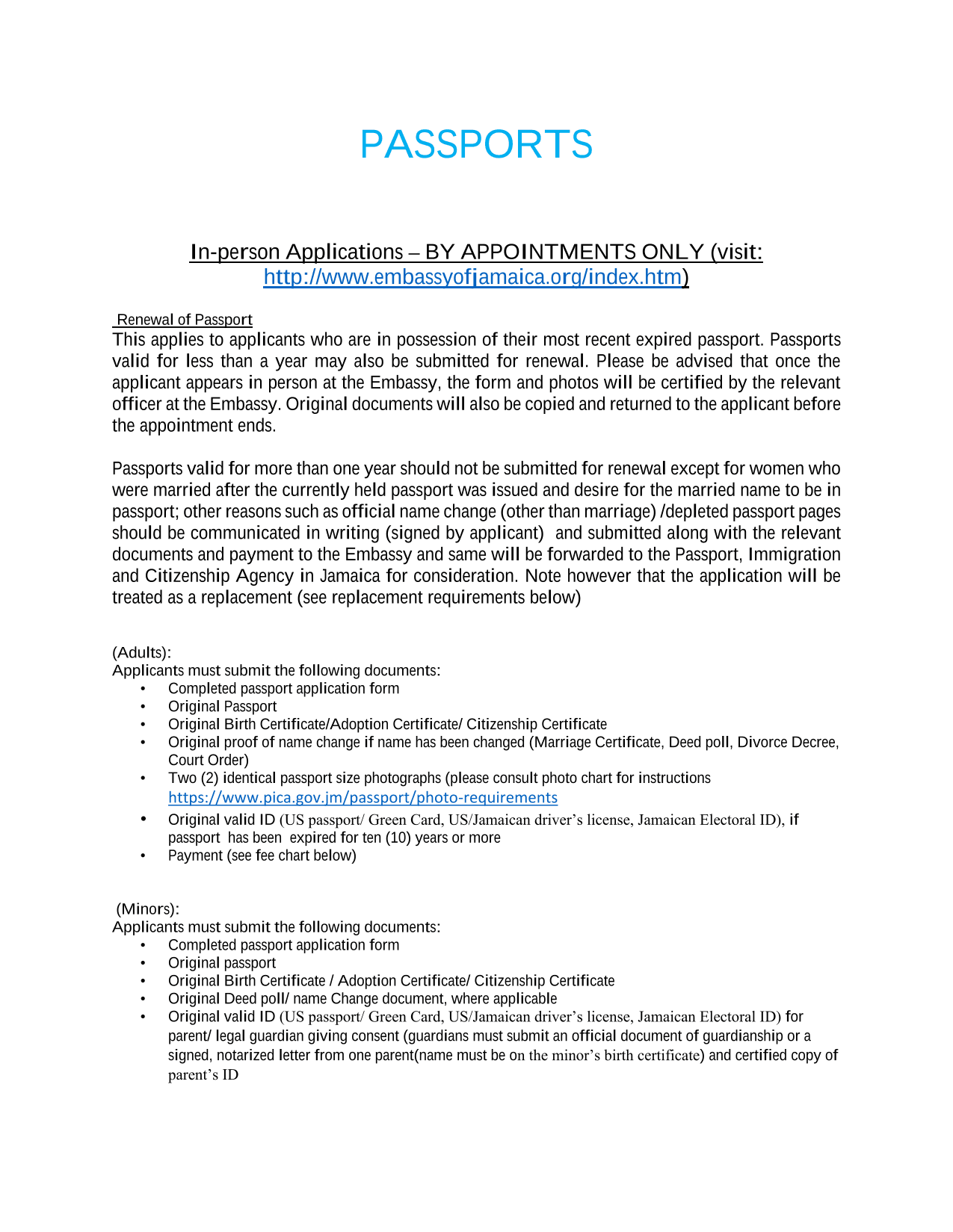 PASSPORTS

In-person Applications – BY APPOINTMENTS ONLY (visit: http://www.embassyofjamaica.org/index.htm)

Renewal of Passport
This applies to applicants who are in possession of their most recent expired passport. Passports valid for less than a year may also be submitted for renewal. Please be advised that once the applicant appears in person at the Embassy, the form and photos will be certified by the relevant officer at the Embassy. Original documents will also be copied and returned to the applicant before the appointment ends.

Passports valid for more than one year should not be submitted for renewal except for women who were married after the currently held passport was issued and desire for the married name to be in passport; other reasons such as official name change (other than marriage) /depleted passport pages should be communicated in writing (signed by applicant) and submitted along with the relevant documents and payment to the Embassy and same will be forwarded to the Passport, Immigration and Citizenship Agency in Jamaica for consideration. Note however that the application will be treated as a replacement (see replacement requirements below)

(Adults):
Applicants must submit the following documents:
• Completed passport application form
• Original Passport
• Original Birth Certificate/Adoption Certificate/ Citizenship Certificate
• Original proof of name change if name has been changed (Marriage Certificate, Deed poll, Divorce Decree, Court Order)
• Two (2) identical passport size photographs (please consult photo chart for instructions https://www.pica.gov.jm/passport/photo-requirements
• Original valid ID (US passport/ Green Card, US/Jamaican driver's license, Jamaican Electoral ID), if passport has been expired for ten (10) years or more
• Payment (see fee chart below)

(Minors):
Applicants must submit the following documents:
• Completed passport application form
• Original passport
• Original Birth Certificate / Adoption Certificate/ Citizenship Certificate
• Original Deed poll/ name Change document, where applicable
• Original valid ID (US passport/ Green Card, US/Jamaican driver's license, Jamaican Electoral ID) for parent/ legal guardian giving consent (guardians must submit an official document of guardianship or a signed, notarized letter from one parent(name must be on the minor's birth certificate) and certified copy of parent's ID